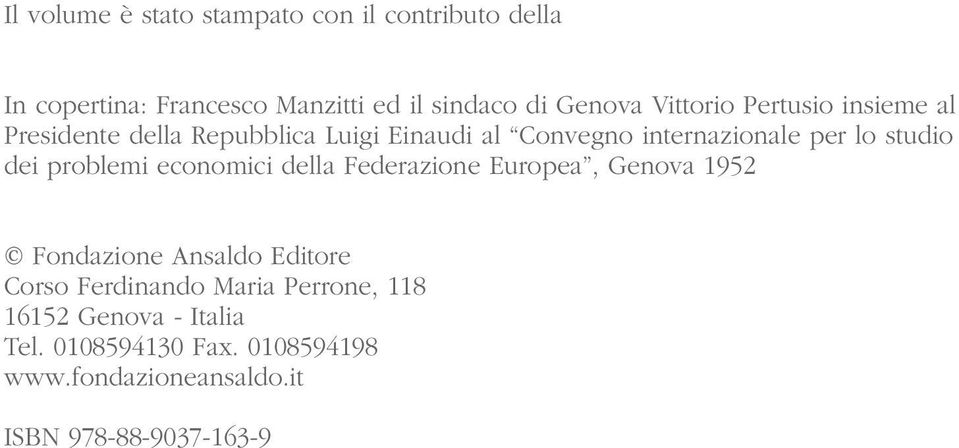 Il volume è stato stampato con il contributo della

In copertina: Francesco Manzitti ed il sindaco di Genova Vittorio Pertusio insieme al Presidente della Repubblica Luigi Einaudi al “Convegno internazionale per lo studio dei problemi economici della Federazione Europea”, Genova 1952

© Fondazione Ansaldo Editore
Corso Ferdinando Maria Perrone, 118
16152 Genova - Italia
Tel. 0108594130 Fax. 0108594198
www.fondazioneansaldo.it

ISBN 978-88-9037-163-9